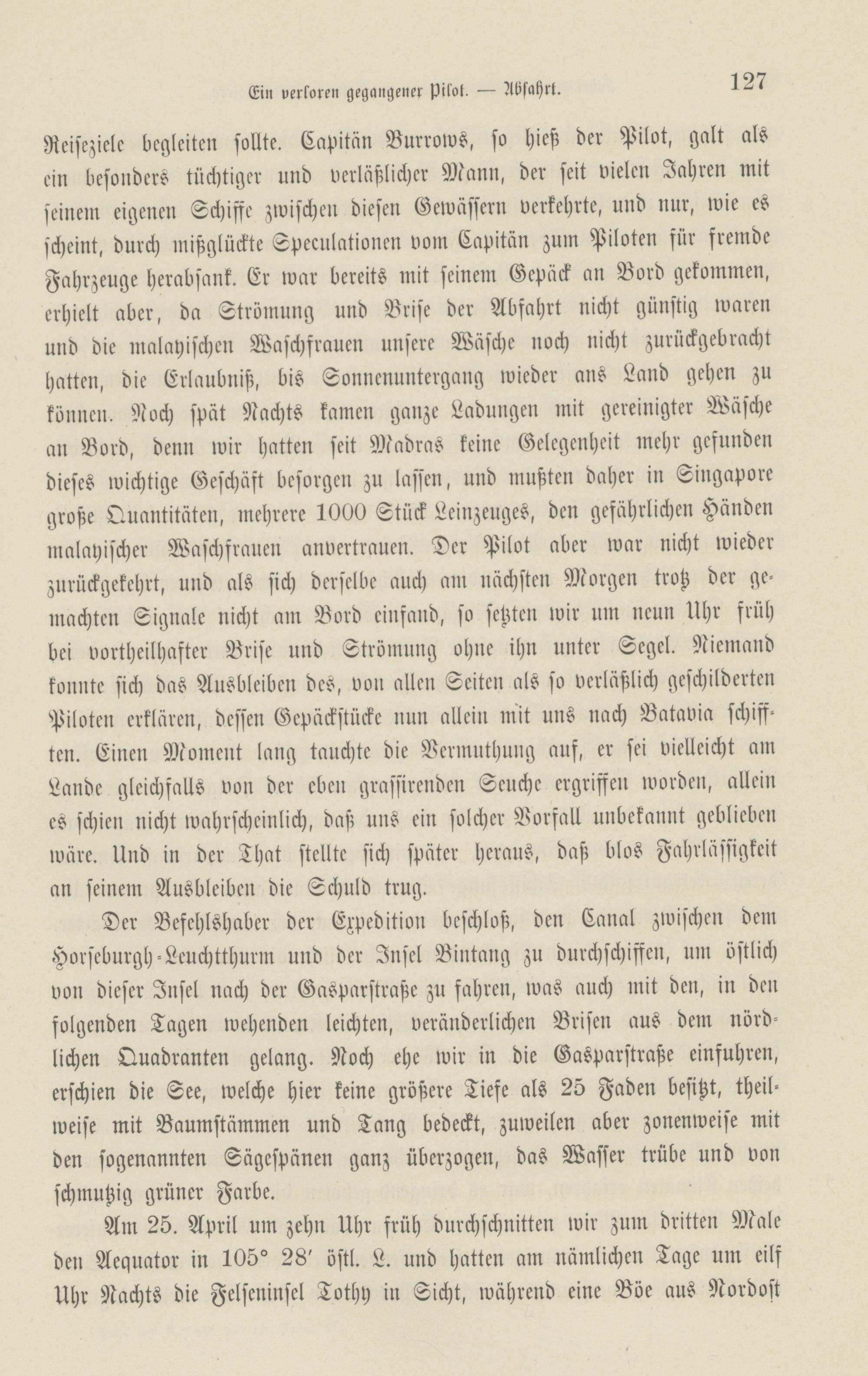 Ein verloren gegangener Pilot. — Abfahrt. 127

Reiseziele begleiten sollte. Capitän Burrows, so hieß der Pilot, galt als ein besonders tüchtiger und verläßlicher Mann, der seit vielen Jahren mit seinem eigenen Schiffe zwischen diesen Gewässern verkehrte, und nur, wie es scheint, durch mißglückte Speculationen vom Capitän zum Piloten für fremde Fahrzeuge herabsank. Er war bereits mit seinem Gepäck an Bord gekommen, erhielt aber, da Strömung und Brise der Abfahrt nicht günstig waren und die malayischen Waschfrauen unsere Wäsche noch nicht zurückgebracht hatten, die Erlaubniß, bis Sonnenuntergang wieder ans Land gehen zu können. Noch spät Nachts kamen ganze Ladungen mit gereinigter Wäsche an Bord, denn wir hatten seit Madras keine Gelegenheit mehr gefunden dieses wichtige Geschäft besorgen zu lassen, und mußten daher in Singapore große Quantitäten, mehrere 1000 Stück Leinzeuges, den gefährlichen Händen malayischer Waschfrauen anvertrauen. Der Pilot aber war nicht wieder zurückgekehrt, und als sich derselbe auch am nächsten Morgen trotz der gemachten Signale nicht am Bord einfand, so setzten wir um neun Uhr früh bei vortheilhafter Brise und Strömung ohne ihn unter Segel. Niemand konnte sich das Ausbleiben des, von allen Seiten als so verläßlich geschilderten Piloten erklären, dessen Gepäckstücke nun allein mit uns nach Batavia schifften. Einen Moment lang tauchte die Vermuthung auf, er sei vielleicht am Lande gleichfalls von der eben grassirenden Seuche ergriffen worden, allein es schien nicht wahrscheinlich, daß uns ein solcher Vorfall unbekannt geblieben wäre. Und in der That stellte sich später heraus, daß blos Fahrlässigkeit an seinem Ausbleiben die Schuld trug.

Der Befehlshaber der Expedition beschloß, den Canal zwischen dem Horseburgh-Leuchtthurm und der Insel Bintang zu durchschiffen, um östlich von dieser Insel nach der Gasparstraße zu fahren, was auch mit den, in den folgenden Tagen wehenden leichten, veränderlichen Brisen aus dem nördlichen Quadranten gelang. Noch ehe wir in die Gasparstraße einfuhren, erschien die See, welche hier keine größere Tiefe als 25 Faden besitzt, theilweise mit Baumstämmen und Tang bedeckt, zuweilen aber zonenweise mit den sogenannten Sägespänen ganz überzogen, das Wasser trübe und von schmutzig grüner Farbe.

Am 25. April um zehn Uhr früh durchschnitten wir zum dritten Male den Aequator in 105° 28′ östl. L. und hatten am nämlichen Tage um eilf Uhr Nachts die Felseninsel Tothy in Sicht, während eine Böe aus Nordost